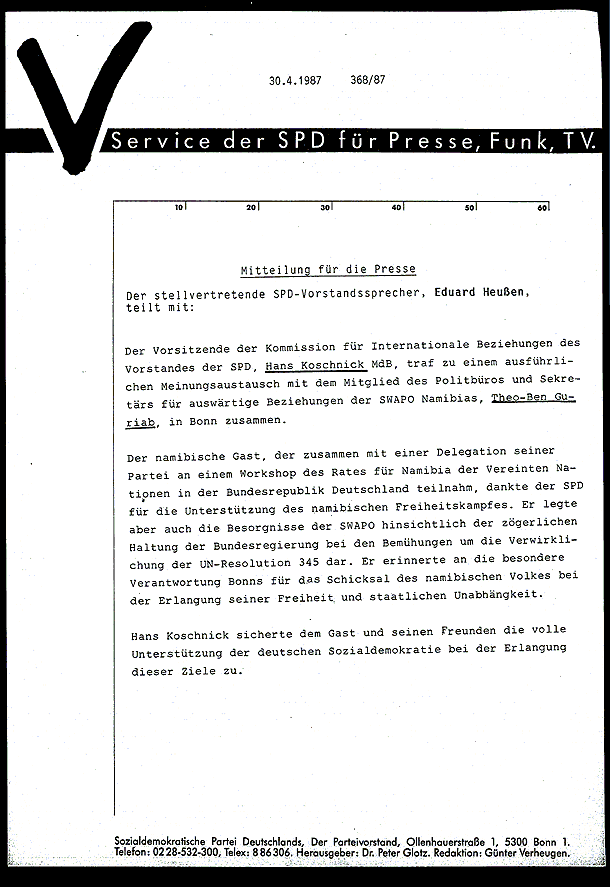 30.4.1987 368/87

Service der SPD für Presse, Funk, TV.

10 20 30 40 50 60

Mitteilung für die Presse

Der stellvertretende SPD-Vorstandssprecher, Eduard Heußen, teilt mit:

Der Vorsitzende der Kommission für Internationale Beziehungen des Vorstandes der SPD, Hans Koschnick MdB, traf zu einem ausführlichen Meinungsaustausch mit dem Mitglied des Politbüros und Sekretärs für auswärtige Beziehungen der SWAPO Namibias, Theo-Ben Guriab, in Bonn zusammen.

Der namibische Gast, der zusammen mit einer Delegation seiner Partei an einem Workshop des Rates für Namibia der Vereinten Nationen in der Bundesrepublik Deutschland teilnahm, dankte der SPD für die Unterstützung des namibischen Freiheitskampfes. Er legte aber auch die Besorgnisse der SWAPO hinsichtlich der zögerlichen Haltung der Bundesregierung bei den Bemühungen um die Verwirklichung der UN-Resolution 345 dar. Er erinnerte an die besondere Verantwortung Bonns für das Schicksal des namibischen Volkes bei der Erlangung seiner Freiheit und staatlichen Unabhängkeit.

Hans Koschnick sicherte dem Gast und seinen Freunden die volle Unterstützung der deutschen Sozialdemokratie bei der Erlangung dieser Ziele zu.

Sozialdemokratische Partei Deutschlands, Der Parteivorstand, Ollenhauerstraße 1, 5300 Bonn 1. Telefon: 0228-532-300, Telex: 886306. Herausgeber: Dr. Peter Glotz. Redaktion: Günter Verheugen.